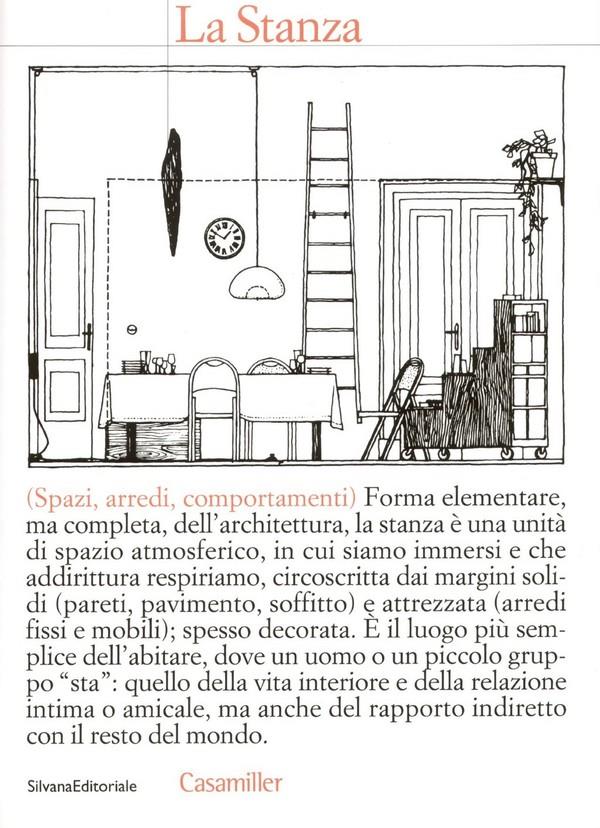 La Stanza

(Spazi, arredi, comportamenti) Forma elementare, ma completa, dell'architettura, la stanza è una unità di spazio atmosferico, in cui siamo immersi e che addirittura respiriamo, circoscritta dai margini solidi (pareti, pavimento, soffitto) e attrezzata (arredi fissi e mobili); spesso decorata. È il luogo più semplice dell'abitare, dove un uomo o un piccolo gruppo "sta": quello della vita interiore e della relazione intima o amicale, ma anche del rapporto indiretto con il resto del mondo.

SilvanaEditoriale Casamiller